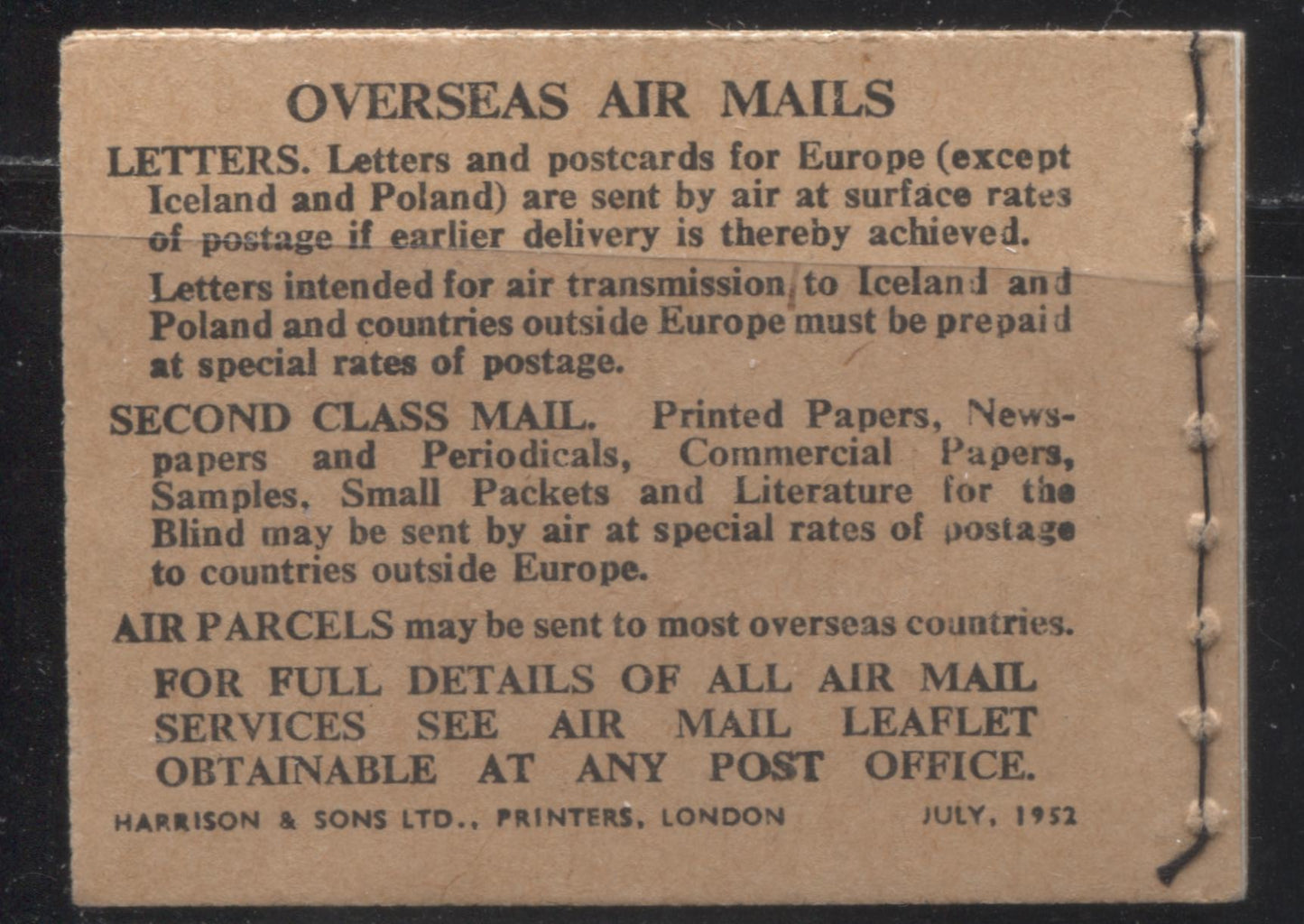 OVERSEAS AIR MAILS

LETTERS. Letters and postcards for Europe (except Iceland and Poland) are sent by air at surface rates of postage if earlier delivery is thereby achieved.

Letters intended for air transmission to Iceland and Poland and countries outside Europe must be prepaid at special rates of postage.

SECOND CLASS MAIL. Printed Papers, Newspapers and Periodicals, Commercial Papers, Samples, Small Packets and Literature for the Blind may be sent by air at special rates of postage to countries outside Europe.

AIR PARCELS may be sent to most overseas countries.

FOR FULL DETAILS OF ALL AIR MAIL SERVICES SEE AIR MAIL LEAFLET OBTAINABLE AT ANY POST OFFICE.

HARRISON & SONS LTD., PRINTERS, LONDON JULY, 1952